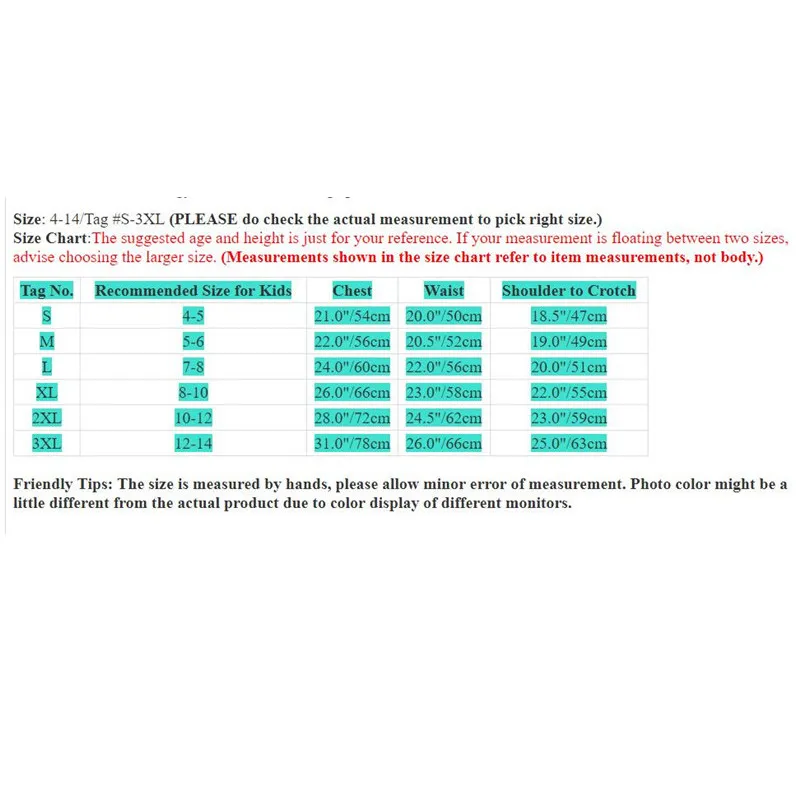 Size: 4-14/Tag #S-3XL (PLEASE do check the actual measurement to pick right size.)
Size Chart:The suggested age and height is just for your reference. If your measurement is floating between two sizes, advise choosing the larger size. (Measurements shown in the size chart refer to item measurements, not body.)

| Tag No. | Recommended Size for Kids | Chest | Waist | Shoulder to Crotch |
|---|---|---|---|---|
| S | 4-5 | 21.0"/54cm | 20.0"/50cm | 18.5"/47cm |
| M | 5-6 | 22.0"/56cm | 20.5"/52cm | 19.0"/49cm |
| L | 7-8 | 24.0"/60cm | 22.0"/56cm | 20.0"/51cm |
| XL | 8-10 | 26.0"/66cm | 23.0"/58cm | 22.0"/55cm |
| 2XL | 10-12 | 28.0"/72cm | 24.5"/62cm | 23.0"/59cm |
| 3XL | 12-14 | 31.0"/78cm | 26.0"/66cm | 25.0"/63cm |

Friendly Tips: The size is measured by hands, please allow minor error of measurement. Photo color might be a little different from the actual product due to color display of different monitors.